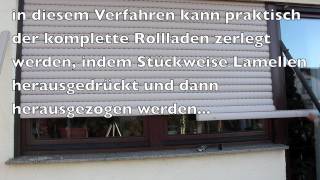 in diesem Verfahren kann praktisch der komplette Rollladen zerlegt werden, indem Stückweise Lamellen herausgedrückt und dann herausgezogen werden...